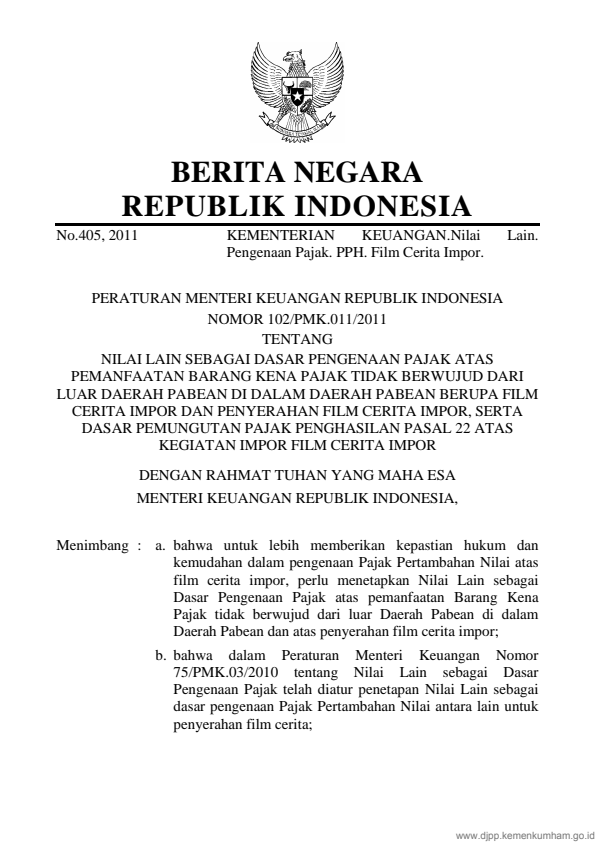 BERITA NEGARA
REPUBLIK INDONESIA

No.405, 2011

KEMENTERIAN KEUANGAN.Nilai Lain. Pengenaan Pajak. PPH. Film Cerita Impor.

PERATURAN MENTERI KEUANGAN REPUBLIK INDONESIA
NOMOR 102/PMK.011/2011
TENTANG
NILAI LAIN SEBAGAI DASAR PENGENAAN PAJAK ATAS PEMANFAATAN BARANG KENA PAJAK TIDAK BERWUJUD DARI LUAR DAERAH PABEAN DI DALAM DAERAH PABEAN BERUPA FILM CERITA IMPOR DAN PENYERAHAN FILM CERITA IMPOR, SERTA DASAR PEMUNGUTAN PAJAK PENGHASILAN PASAL 22 ATAS KEGIATAN IMPOR FILM CERITA IMPOR

DENGAN RAHMAT TUHAN YANG MAHA ESA
MENTERI KEUANGAN REPUBLIK INDONESIA,

Menimbang : a. bahwa untuk lebih memberikan kepastian hukum dan kemudahan dalam pengenaan Pajak Pertambahan Nilai atas film cerita impor, perlu menetapkan Nilai Lain sebagai Dasar Pengenaan Pajak atas pemanfaatan Barang Kena Pajak tidak berwujud dari luar Daerah Pabean di dalam Daerah Pabean dan atas penyerahan film cerita impor;

b. bahwa dalam Peraturan Menteri Keuangan Nomor 75/PMK.03/2010 tentang Nilai Lain sebagai Dasar Pengenaan Pajak telah diatur penetapan Nilai Lain sebagai dasar pengenaan Pajak Pertambahan Nilai antara lain untuk penyerahan film cerita;

www.djpp.kemenkumham.go.id